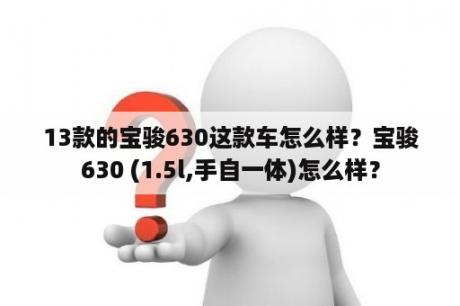 13款的宝骏630这款车怎么样？宝骏630 (1.5l,手自一体)怎么样？